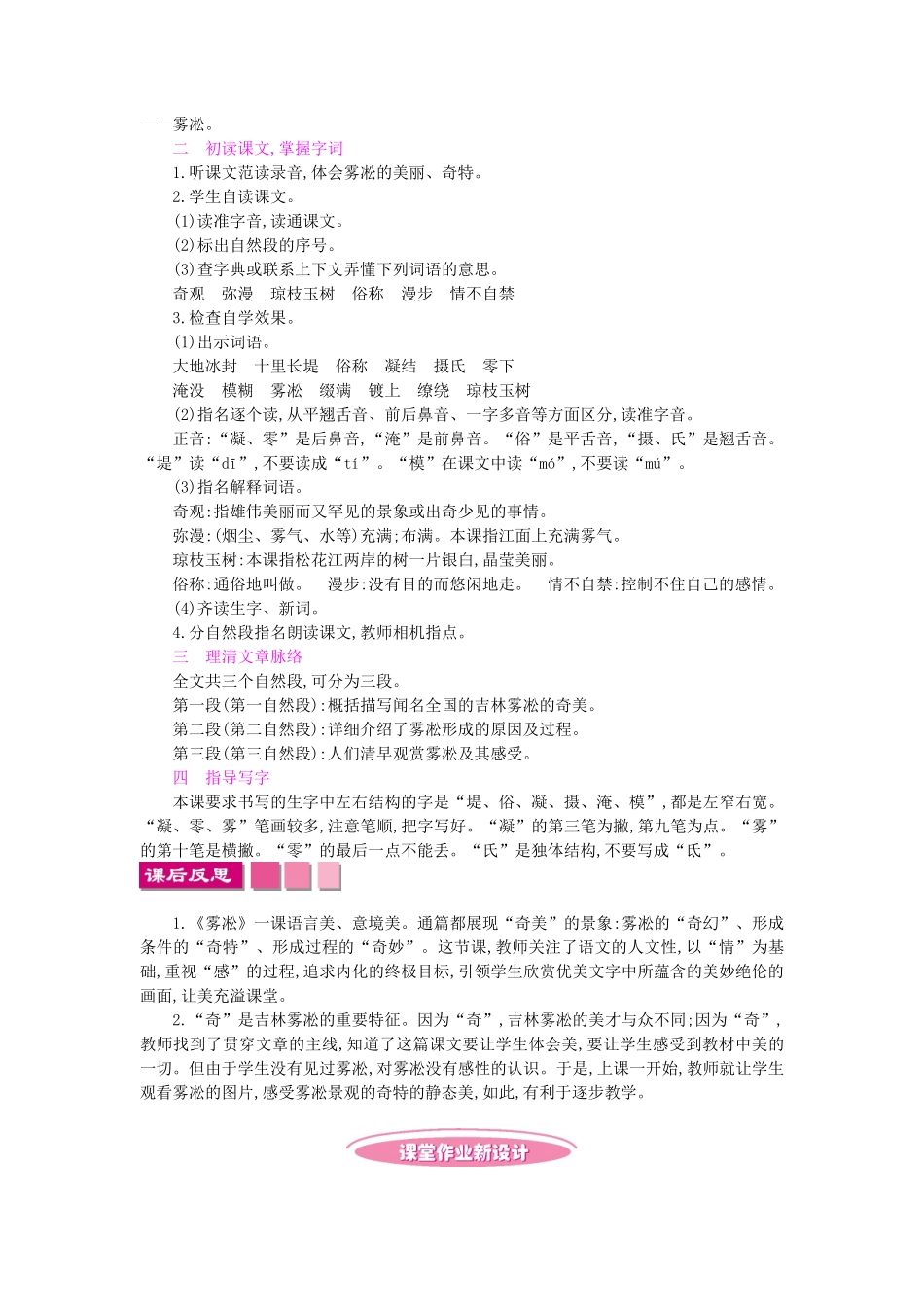 ——雾凇。

二　初读课文,掌握字词

1.听课文范读录音,体会雾凇的美丽、奇特。

2.学生自读课文。

(1)读准字音,读通课文。

(2)标出自然段的序号。

(3)查字典或联系上下文弄懂下列词语的意思。

奇观　弥漫　琼枝玉树　俗称　漫步　情不自禁

3.检查自学效果。

(1)出示词语。

大地冰封　十里长堤　俗称　凝结　摄氏　零下

淹没　模糊　雾凇　缀满　镀上　缭绕　琼枝玉树

(2)指名逐个读,从平翘舌音、前后鼻音、一字多音等方面区分,读准字音。

正音:“凝、零”是后鼻音,“淹”是前鼻音。“俗”是平舌音,“摄、氏”是翘舌音。“堤”读“dī”,不要读成“tí”。“模”在课文中读“mó”,不要读“mú”。

(3)指名解释词语。

奇观:指雄伟美丽而又罕见的景象或出奇少见的事情。

弥漫:(烟尘、雾气、水等)充满;布满。本课指江面上充满雾气。

琼枝玉树:本课指松花江两岸的树一片银白,晶莹美丽。

俗称:通俗地叫做。　漫步:没有目的而悠闲地走。　情不自禁:控制不住自己的感情。

(4)齐读生字、新词。

4.分自然段指名朗读课文,教师相机指点。

三　理清文章脉络

全文共三个自然段,可分为三段。

第一段(第一自然段):概括描写闻名全国的吉林雾凇的奇美。

第二段(第二自然段):详细介绍了雾凇形成的原因及过程。

第三段(第三自然段):人们清早观赏雾凇及其感受。

四　指导写字

本课要求书写的生字中左右结构的字是“堤、俗、凝、摄、淹、模”,都是左窄右宽。“凝、零、雾”笔画较多,注意笔顺,把字写好。“凝”的第三笔为撇,第九笔为点。“雾”的第十笔是横撇。“零”的最后一点不能丢。“氏”是独体结构,不要写成“氐”。

课后反思

1.《雾凇》一课语言美、意境美。通篇都展现“奇美”的景象:雾凇的“奇幻”、形成条件的“奇特”、形成过程的“奇妙”。这节课,教师关注了语文的人文性,以“情”为基础,重视“感”的过程,追求内化的终极目标,引领学生欣赏优美文字中所蕴含的美妙绝伦的画面,让美充溢课堂。

2.“奇”是吉林雾凇的重要特征。因为“奇”,吉林雾凇的美才与众不同;因为“奇”,教师找到了贯穿文章的主线,知道了这篇课文要让学生体会美,要让学生感受到教材中美的一切。但由于学生没有见过雾凇,对雾凇没有感性的认识。于是,上课一开始,教师就让学生观看雾凇的图片,感受雾凇景观的奇特的静态美,如此,有利于逐步教学。

课堂作业新设计